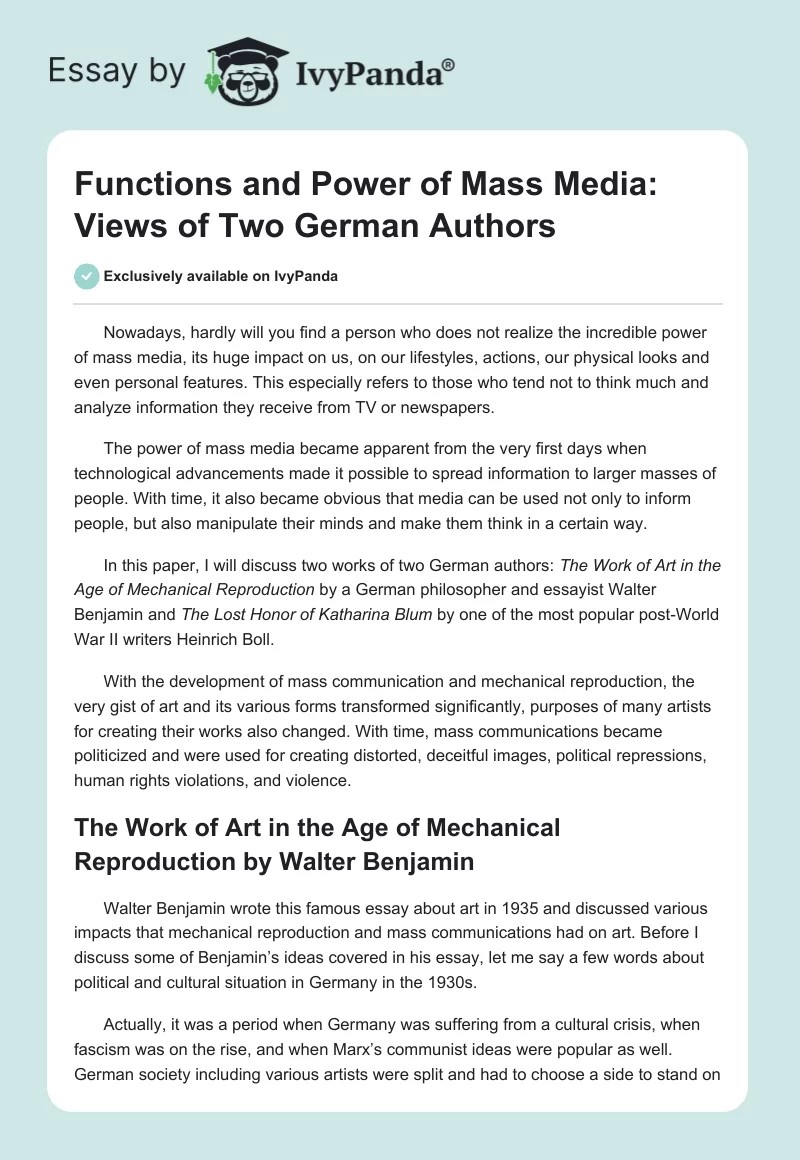 Essay by IvyPanda®

Functions and Power of Mass Media: Views of Two German Authors

Exclusively available on IvyPanda

Nowadays, hardly will you find a person who does not realize the incredible power of mass media, its huge impact on us, on our lifestyles, actions, our physical looks and even personal features. This especially refers to those who tend not to think much and analyze information they receive from TV or newspapers.

The power of mass media became apparent from the very first days when technological advancements made it possible to spread information to larger masses of people. With time, it also became obvious that media can be used not only to inform people, but also manipulate their minds and make them think in a certain way.

In this paper, I will discuss two works of two German authors: The Work of Art in the Age of Mechanical Reproduction by a German philosopher and essayist Walter Benjamin and The Lost Honor of Katharina Blum by one of the most popular post-World War II writers Heinrich Boll.

With the development of mass communication and mechanical reproduction, the very gist of art and its various forms transformed significantly, purposes of many artists for creating their works also changed. With time, mass communications became politicized and were used for creating distorted, deceitful images, political repressions, human rights violations, and violence.

The Work of Art in the Age of Mechanical Reproduction by Walter Benjamin

Walter Benjamin wrote this famous essay about art in 1935 and discussed various impacts that mechanical reproduction and mass communications had on art. Before I discuss some of Benjamin's ideas covered in his essay, let me say a few words about political and cultural situation in Germany in the 1930s.

Actually, it was a period when Germany was suffering from a cultural crisis, when fascism was on the rise, and when Marx's communist ideas were popular as well. German society including various artists were split and had to choose a side to stand on